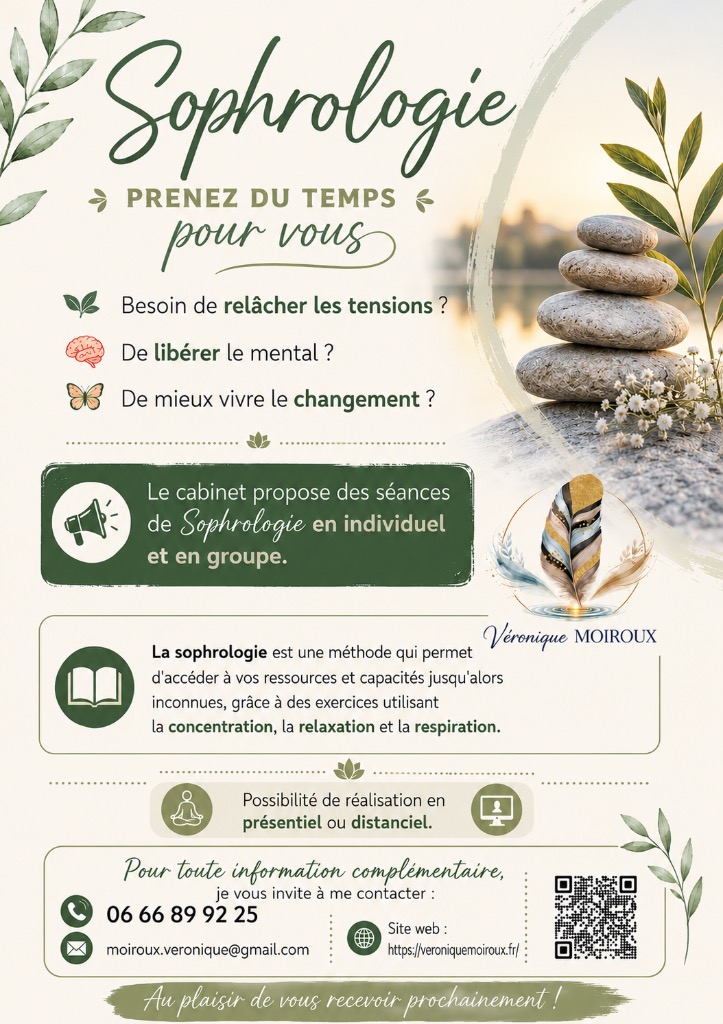 Sophrologie

PRENEZ DU TEMPS
pour vous

Besoin de relâcher les tensions ?

De libérer le mental ?

De mieux vivre le changement ?

Le cabinet propose des séances de Sophrologie en individuel et en groupe.

Véronique MOIROUX

La sophrologie est une méthode qui permet d'accéder à vos ressources et capacités jusqu'alors inconnues, grâce à des exercices utilisant la concentration, la relaxation et la respiration.

Possibilité de réalisation en présentiel ou distanciel.

Pour toute information complémentaire,
je vous invite à me contacter :

06 66 89 92 25

moiroux.veronique@gmail.com

Site web :
https://veroniquemoiroux.fr/

Au plaisir de vous recevoir prochainement !